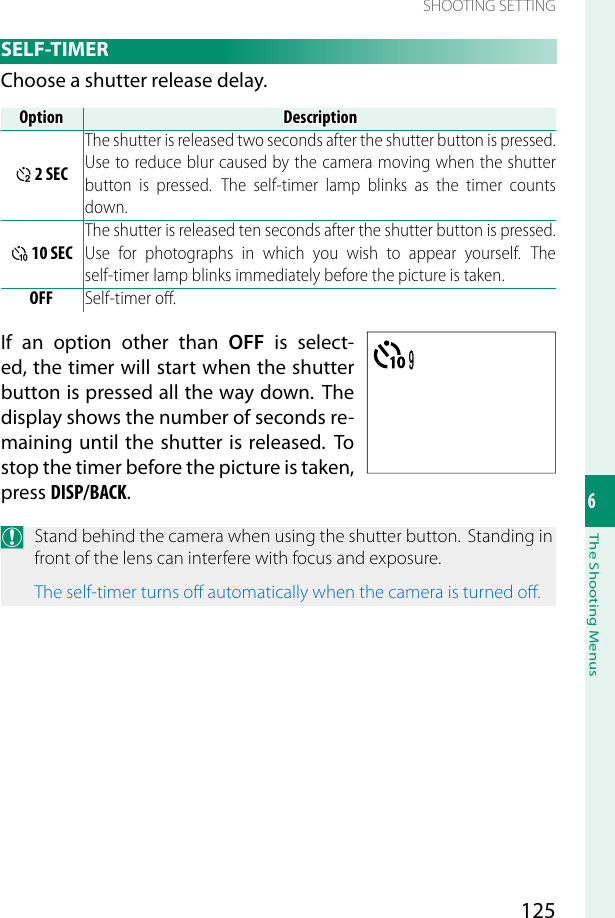 SHOOTING SETTING

SELF-TIMER

Choose a shutter release delay.

| Option | Description |
|---|---|
| 2 SEC | The shutter is released two seconds after the shutter button is pressed. Use to reduce blur caused by the camera moving when the shutter button is pressed. The self-timer lamp blinks as the timer counts down. |
| 10 SEC | The shutter is released ten seconds after the shutter button is pressed. Use for photographs in which you wish to appear yourself. The self-timer lamp blinks immediately before the picture is taken. |
| OFF | Self-timer off. |

If an option other than OFF is selected, the timer will start when the shutter button is pressed all the way down. The display shows the number of seconds remaining until the shutter is released. To stop the timer before the picture is taken, press DISP/BACK.

10 9

Stand behind the camera when using the shutter button. Standing in front of the lens can interfere with focus and exposure.

The self-timer turns off automatically when the camera is turned off.

6

The Shooting Menus

125